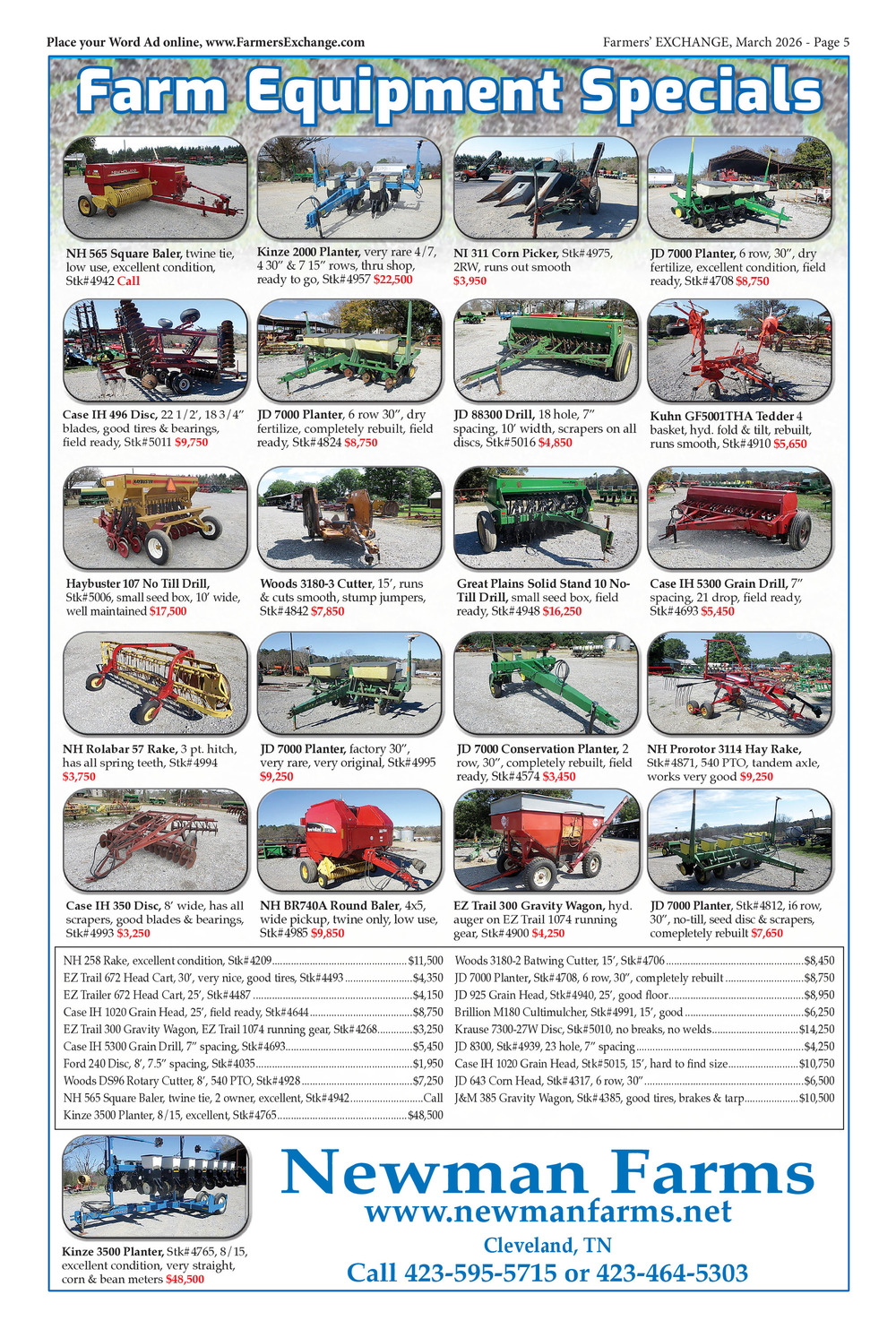 Place your Word Ad online, www.FarmersExchange.com

Farmers' EXCHANGE, March 2026 - Page 5

Farm Equipment Specials

NH 565 Square Baler, twine tie, low use, excellent condition, Stk#4942 Call

Kinze 2000 Planter, very rare 4/7, 4 30" & 7 15" rows, thru shop, ready to go, Stk#4957 $22,500

NI 311 Corn Picker, Stk#4975, 2RW, runs out smooth $3,950

JD 7000 Planter, 6 row, 30", dry fertilize, excellent condition, field ready, Stk#4708 $8,750

Case IH 496 Disc, 22 1/2', 18 3/4" blades, good tires & bearings, field ready, Stk#5011 $9,750

JD 7000 Planter, 6 row 30", dry fertilize, completely rebuilt, field ready, Stk#4824 $8,750

JD 88300 Drill, 18 hole, 7" spacing, 10' width, scrapers on all discs, Stk#5016 $4,850

Kuhn GF5001THA Tedder 4 basket, hyd. fold & tilt, rebuilt, runs smooth, Stk#4910 $5,650

Haybuster 107 No Till Drill, Stk#5006, small seed box, 10' wide, well maintained $17,500

Woods 3180-3 Cutter, 15', runs & cuts smooth, stump jumpers, Stk#4842 $7,850

Great Plains Solid Stand 10 No-Till Drill, small seed box, field ready, Stk#4948 $16,250

Case IH 5300 Grain Drill, 7" spacing, 21 drop, field ready, Stk#4693 $5,450

NH Rolabar 57 Rake, 3 pt. hitch, has all spring teeth, Stk#4994 $3,750

JD 7000 Planter, factory 30", very rare, very original, Stk#4995 $9,250

JD 7000 Conservation Planter, 2 row, 30", completely rebuilt, field ready, Stk#4574 $3,450

NH Prorotor 3114 Hay Rake, Stk#4871, 540 PTO, tandem axle, works very good $9,250

Case IH 350 Disc, 8' wide, has all scrapers, good blades & bearings, Stk#4993 $3,250

NH BR740A Round Baler, 4x5, wide pickup, twine only, low use, Stk#4985 $9,850

EZ Trail 300 Gravity Wagon, hyd. auger on EZ Trail 1074 running gear, Stk#4900 $4,250

JD 7000 Planter, Stk#4812, i6 row, 30", no-till, seed disc & scrapers, comepletely rebuilt $7,650

NH 258 Rake, excellent condition, Stk#4209 $11,500
EZ Trail 672 Head Cart, 30', very nice, good tires, Stk#4493 $4,350
EZ Trailer 672 Head Cart, 25', Stk#4487 $4,150
Case IH 1020 Grain Head, 25', field ready, Stk#4644 $8,750
EZ Trail 300 Gravity Wagon, EZ Trail 1074 running gear, Stk#4268 $3,250
Case IH 5300 Grain Drill, 7" spacing, Stk#4693 $5,450
Ford 240 Disc, 8', 7.5" spacing, Stk#4035 $1,950
Woods DS96 Rotary Cutter, 8', 540 PTO, Stk#4928 $7,250
NH 565 Square Baler, twine tie, 2 owner, excellent, Stk#4942 Call
Kinze 3500 Planter, 8/15, excellent, Stk#4765 $48,500

Woods 3180-2 Batwing Cutter, 15', Stk#4706 $8,450
JD 7000 Planter, Stk#4708, 6 row, 30", completely rebuilt $8,750
JD 925 Grain Head, Stk#4940, 25', good floor $8,950
Brillion M180 Cultimulcher, Stk#4991, 15', good $6,250
Krause 7300-27W Disc, Stk#5010, no breaks, no welds $14,250
JD 8300, Stk#4939, 23 hole, 7" spacing $4,250
Case IH 1020 Grain Head, Stk#5015, 15', hard to find size $10,750
JD 643 Corn Head, Stk#4317, 6 row, 30" $6,500
J&M 385 Gravity Wagon, Stk#4385, good tires, brakes & tarp $10,500

Kinze 3500 Planter, Stk#4765, 8/15, excellent condition, very straight, corn & bean meters $48,500

Newman Farms
www.newmanfarms.net
Cleveland, TN
Call 423-595-5715 or 423-464-5303